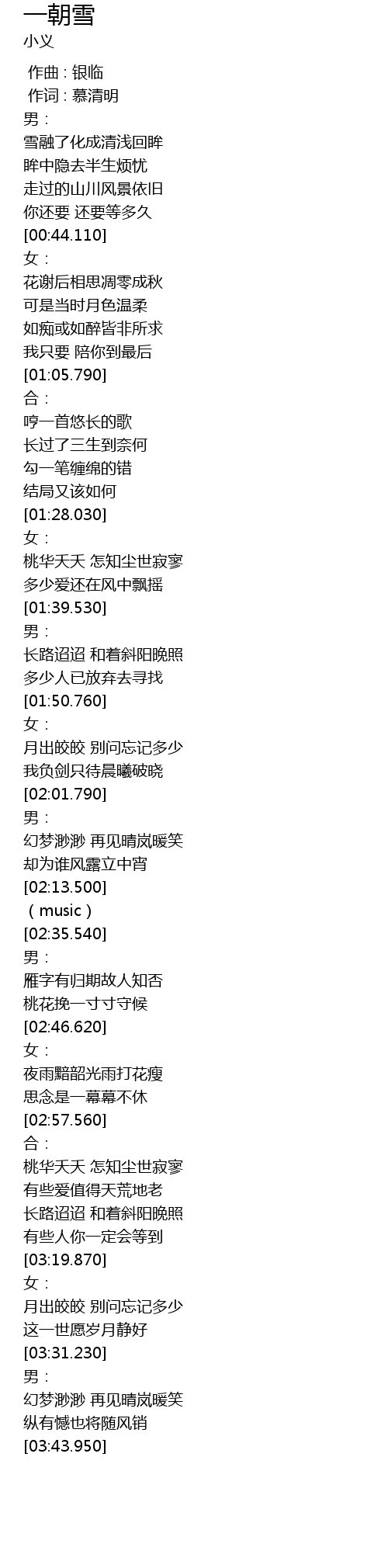 一朝雪
小义

作曲 : 银临
作词 : 慕清明
男：
雪融了化成清浅回眸
眸中隐去半生烦忧
走过的山川风景依旧
你还要 还要等多久
[00:44.110]
女：
花谢后相思凋零成秋
可是当时月色温柔
如痴或如醉皆非所求
我只要 陪你到最后
[01:05.790]
合：
哼一首悠长的歌
长过了三生到奈何
勾一笔缠绵的错
结局又该如何
[01:28.030]
女：
桃华夭夭 怎知尘世寂寥
多少爱还在风中飘摇
[01:39.530]
男：
长路迢迢 和着斜阳晚照
多少人已放弃去寻找
[01:50.760]
女：
月出皎皎 别问忘记多少
我负剑只待晨曦破晓
[02:01.790]
男：
幻梦渺渺 再见晴岚暖笑
却为谁风露立中宵
[02:13.500]
（music）
[02:35.540]
男：
雁字有归期故人知否
桃花挽一寸寸守候
[02:46.620]
女：
夜雨黯韶光雨打花瘦
思念是一幕幕不休
[02:57.560]
合：
桃华夭夭 怎知尘世寂寥
有些爱值得天荒地老
长路迢迢 和着斜阳晚照
有些人你一定会等到
[03:19.870]
女：
月出皎皎 别问忘记多少
这一世愿岁月静好
[03:31.230]
男：
幻梦渺渺 再见晴岚暖笑
纵有憾也将随风销
[03:43.950]